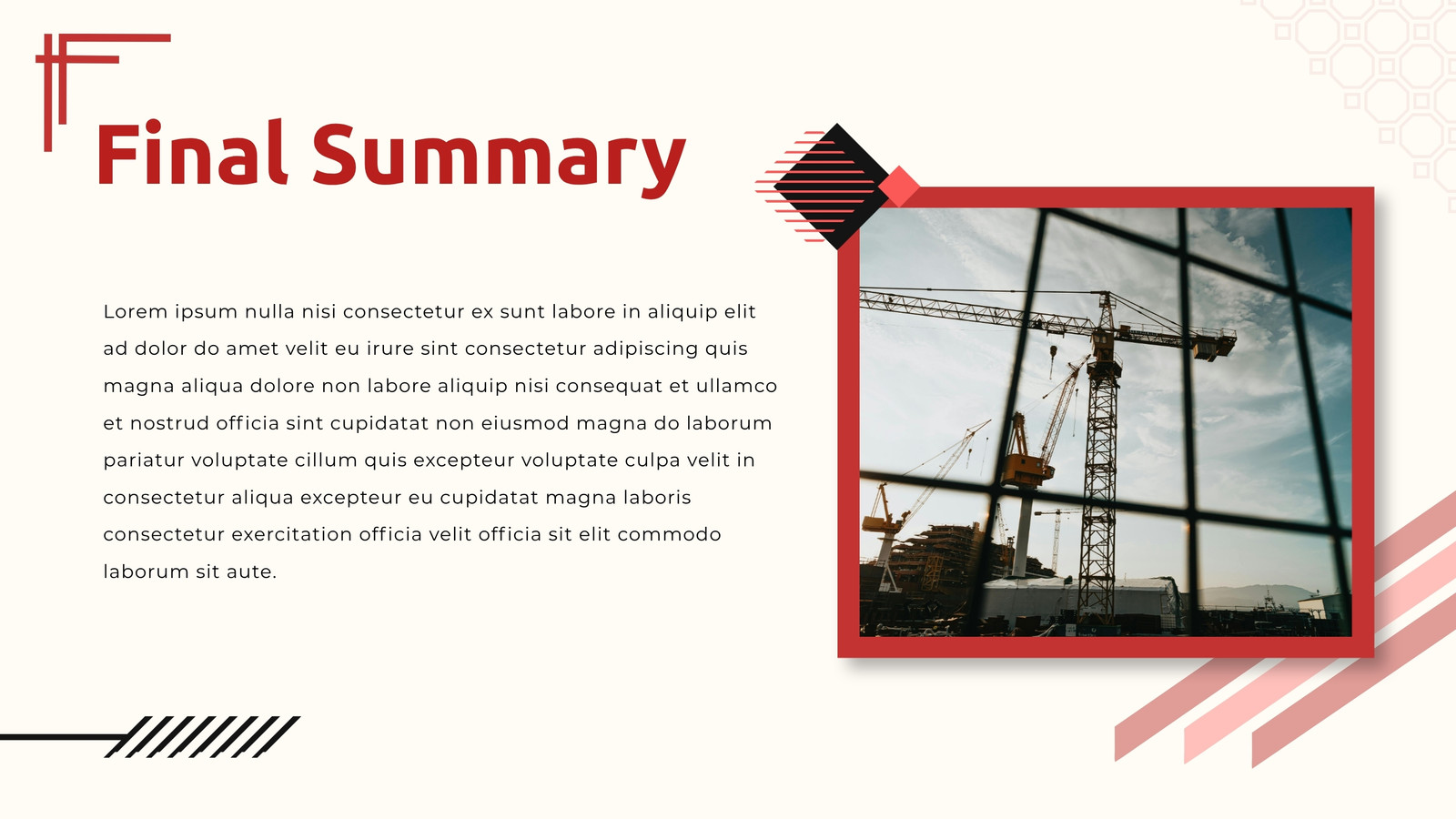 Final Summary

Lorem ipsum nulla nisi consectetur ex sunt labore in aliquip elit ad dolor do amet velit eu irure sint consectetur adipiscing quis magna aliqua dolore non labore aliquip nisi consequat et ullamco et nostrud officia sint cupidatat non eiusmod magna do laborum pariatur voluptate cillum quis excepteur voluptate culpa velit in consectetur aliqua excepteur eu cupidatat magna laboris consectetur exercitation officia velit officia sit elit commodo laborum sit aute.